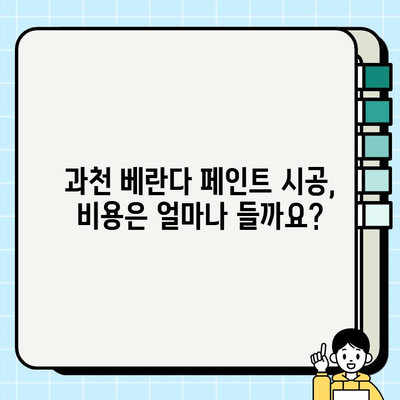 과천 베란다 페인트 시공,
비용은 얼마나 들까요?